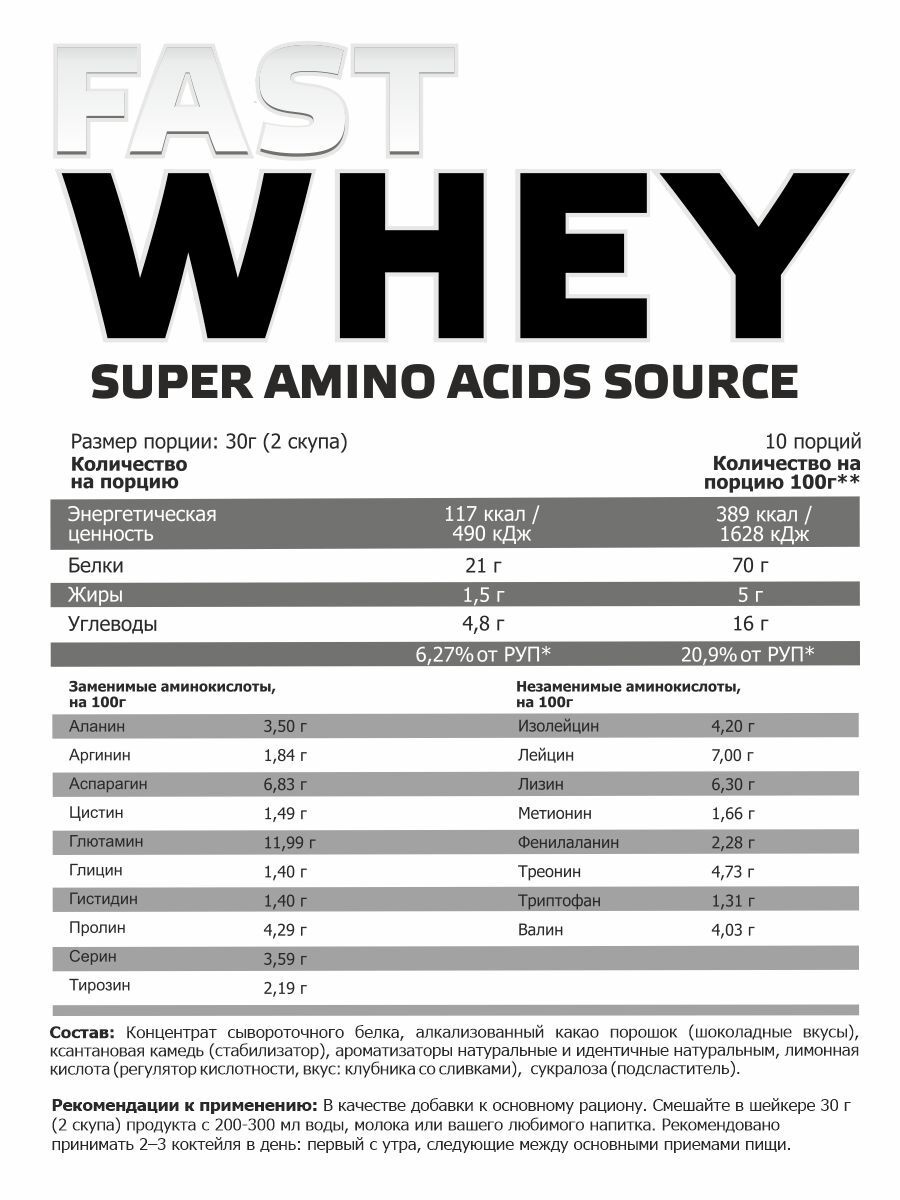 FAST
WHEY
SUPER AMINO ACIDS SOURCE

Размер порции: 30г (2 скупа)
10 порций

| Количество на порцию | | Количество на порцию 100г** |
|---|---|---|
| Энергетическая ценность | 117 ккал / 490 кДж | 389 ккал / 1628 кДж |
| Белки | 21 г | 70 г |
| Жиры | 1,5 г | 5 г |
| Углеводы | 4,8 г | 16 г |
| | 6,27% от РУП* | 20,9% от РУП* |

| Заменимые аминокислоты, на 100г | |
|---|---|
| Аланин | 3,50 г |
| Аргинин | 1,84 г |
| Аспарагин | 6,83 г |
| Цистин | 1,49 г |
| Глютамин | 11,99 г |
| Глицин | 1,40 г |
| Гистидин | 1,40 г |
| Пролин | 4,29 г |
| Серин | 3,59 г |
| Тирозин | 2,19 г |

| Незаменимые аминокислоты, на 100г | |
|---|---|
| Изолейцин | 4,20 г |
| Лейцин | 7,00 г |
| Лизин | 6,30 г |
| Метионин | 1,66 г |
| Фенилаланин | 2,28 г |
| Треонин | 4,73 г |
| Триптофан | 1,31 г |
| Валин | 4,03 г |

Состав: Концентрат сывороточного белка, алкализованный какао порошок (шоколадные вкусы), ксантановая камедь (стабилизатор), ароматизаторы натуральные и идентичные натуральным, лимонная кислота (регулятор кислотности, вкус: клубника со сливками), сукралоза (подсластитель).

Рекомендации к применению: В качестве добавки к основному рациону. Смешайте в шейкере 30 г (2 скупа) продукта с 200-300 мл воды, молока или вашего любимого напитка. Рекомендовано принимать 2–3 коктейля в день: первый с утра, следующие между основными приемами пищи.